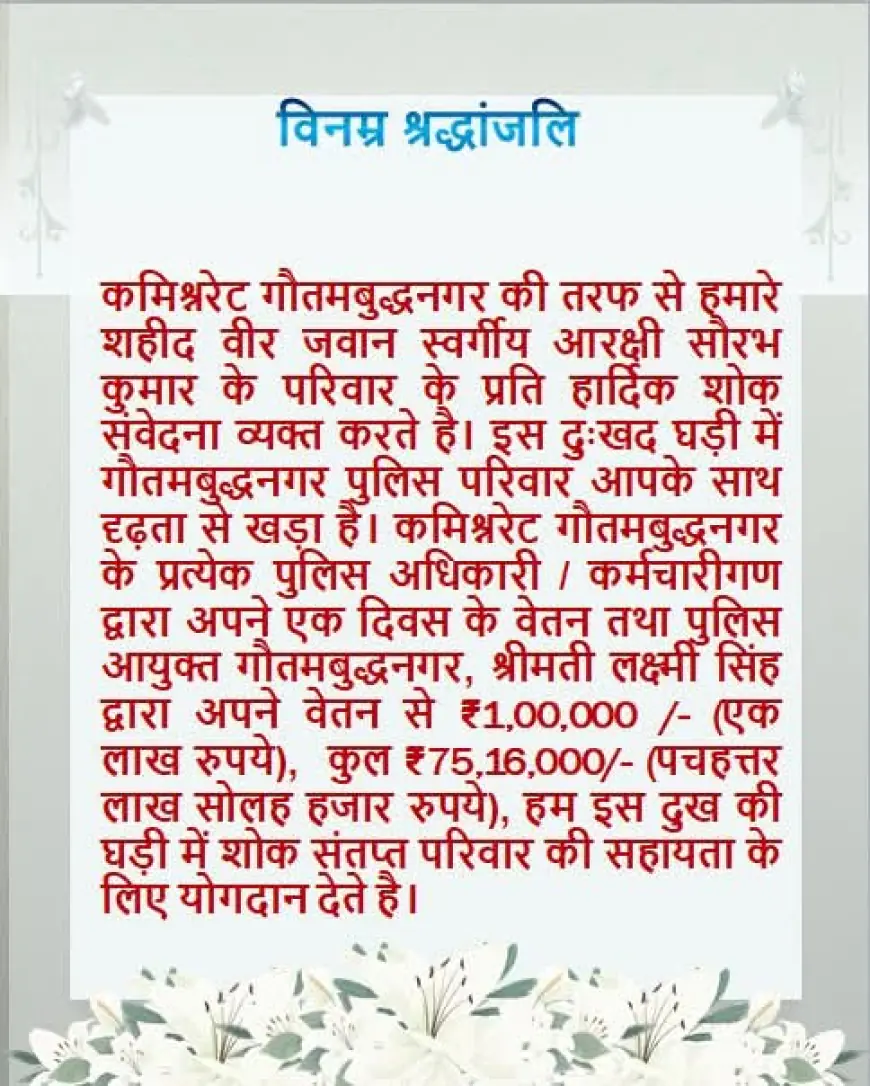 विनम्र श्रद्धांजलि

कमिश्नरेट गौतमबुद्धनगर की तरफ से हमारे शहीद वीर जवान स्वर्गीय आरक्षी सौरभ कुमार के परिवार के प्रति हार्दिक शोक संवेदना व्यक्त करते है। इस दुःखद घड़ी में गौतमबुद्धनगर पुलिस परिवार आपके साथ दृढ़ता से खड़ा है। कमिश्नरेट गौतमबुद्धनगर के प्रत्येक पुलिस अधिकारी / कर्मचारीगण द्वारा अपने एक दिवस के वेतन तथा पुलिस आयुक्त गौतमबुद्धनगर, श्रीमती लक्ष्मी सिंह द्वारा अपने वेतन से ₹1,00,000 /- (एक लाख रुपये), कुल ₹75,16,000/- (पचहत्तर लाख सोलह हजार रुपये), हम इस दुख की घड़ी में शोक संतप्त परिवार की सहायता के लिए योगदान देते है।